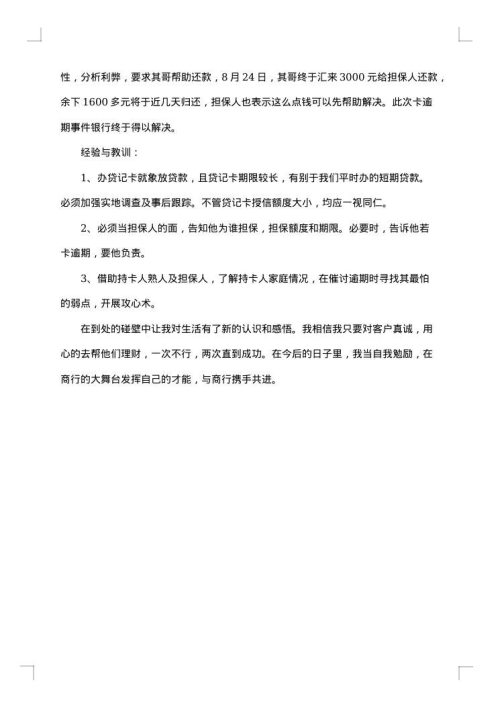 性，分析利弊，要求其哥帮助还款，8月24日，其哥终于汇来3000元给担保人还款，余下1600多元将于近几天归还，担保人也表示这么点钱可以先帮助解决。此次卡逾期事件银行终于得以解决。

经验与教训：

1、办贷记卡就象放贷款，且贷记卡期限较长，有别于我们平时办的短期贷款。必须加强实地调查及事后跟踪。不管贷记卡授信额度大小，均应一视同仁。

2、必须当担保人的面，告知他为谁担保，担保额度和期限。必要时，告诉他若卡逾期，要他负责。

3、借助持卡人熟人及担保人，了解持卡人家庭情况，在催讨逾期时寻找其最怕的弱点，开展攻心术。

在到处的碰壁中让我对生活有了新的认识和感悟。我相信我只要对客户真诚，用心的去帮他们理财，一次不行，两次直到成功。在今后的日子里，我当自我勉励，在商行的大舞台发挥自己的才能，与商行携手共进。